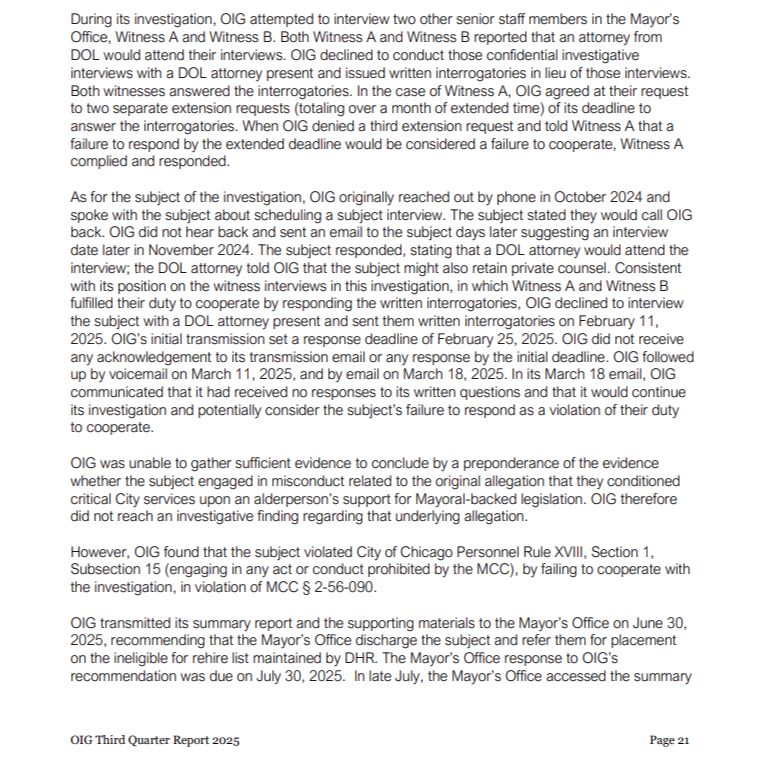 During its investigation, OIG attempted to interview two other senior staff members in the Mayor's Office, Witness A and Witness B. Both Witness A and Witness B reported that an attorney from DOL would attend their interviews. OIG declined to conduct those confidential investigative interviews with a DOL attorney present and issued written interrogatories in lieu of those interviews. Both witnesses answered the interrogatories. In the case of Witness A, OIG agreed at their request to two separate extension requests (totaling over a month of extended time) of its deadline to answer the interrogatories. When OIG denied a third extension request and told Witness A that a failure to respond by the extended deadline would be considered a failure to cooperate, Witness A complied and responded.

As for the subject of the investigation, OIG originally reached out by phone in October 2024 and spoke with the subject about scheduling a subject interview. The subject stated they would call OIG back. OIG did not hear back and sent an email to the subject days later suggesting an interview date later in November 2024. The subject responded, stating that a DOL attorney would attend the interview; the DOL attorney told OIG that the subject might also retain private counsel. Consistent with its position on the witness interviews in this investigation, in which Witness A and Witness B fulfilled their duty to cooperate by responding the written interrogatories, OIG declined to interview the subject with a DOL attorney present and sent them written interrogatories on February 11, 2025. OIG's initial transmission set a response deadline of February 25, 2025. OIG did not receive any acknowledgement to its transmission email or any response by the initial deadline. OIG followed up by voicemail on March 11, 2025, and by email on March 18, 2025. In its March 18 email, OIG communicated that it had received no responses to its written questions and that it would continue its investigation and potentially consider the subject's failure to respond as a violation of their duty to cooperate.

OIG was unable to gather sufficient evidence to conclude by a preponderance of the evidence whether the subject engaged in misconduct related to the original allegation that they conditioned critical City services upon an alderperson's support for Mayoral-backed legislation. OIG therefore did not reach an investigative finding regarding that underlying allegation.

However, OIG found that the subject violated City of Chicago Personnel Rule XVIII, Section 1, Subsection 15 (engaging in any act or conduct prohibited by the MCC), by failing to cooperate with the investigation, in violation of MCC § 2-56-090.

OIG transmitted its summary report and the supporting materials to the Mayor's Office on June 30, 2025, recommending that the Mayor's Office discharge the subject and refer them for placement on the ineligible for rehire list maintained by DHR. The Mayor's Office response to OIG's recommendation was due on July 30, 2025. In late July, the Mayor's Office accessed the summary

OIG Third Quarter Report 2025

Page 21